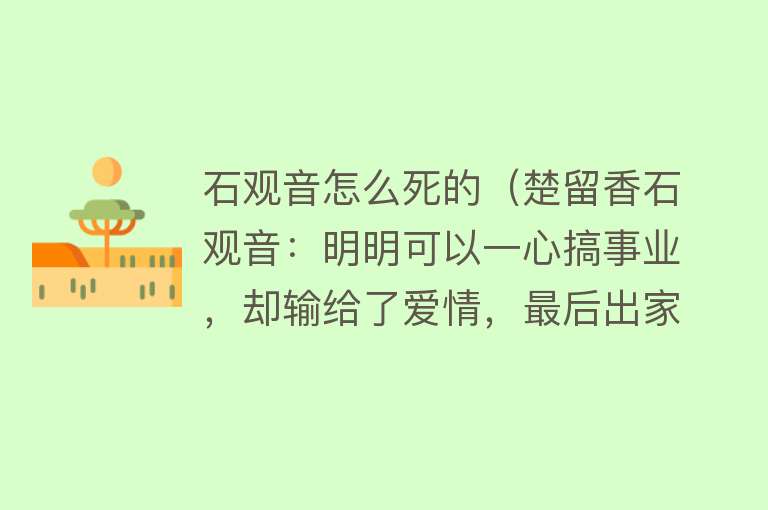 石观音怎么死的（楚留香石观音：明明可以一心搞事业，却输给了爱情，最后出家